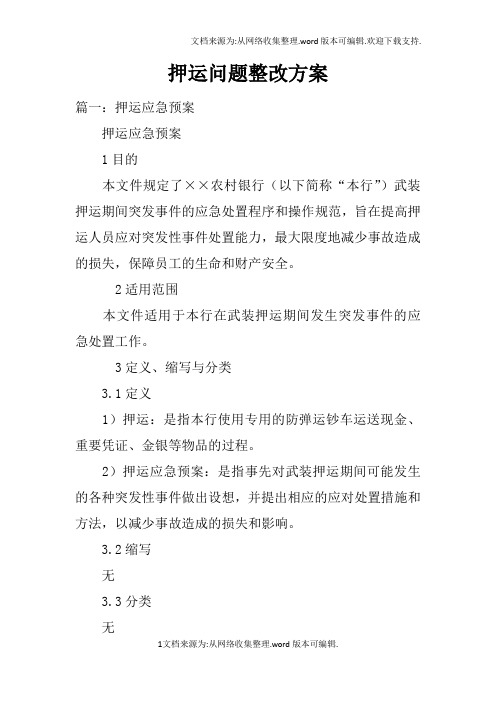 文档来源为:从网络收集整理.word版本可编辑.欢迎下载支持.

押运问题整改方案

篇一：押运应急预案

押运应急预案

1 目的

本文件规定了××农村银行（以下简称“本行”）武装押运期间突发事件的应急处置程序和操作规范，旨在提高押运人员应对突发性事件处置能力，最大限度地减少事故造成的损失，保障员工的生命和财产安全。

2 适用范围

本文件适用于本行在武装押运期间发生突发事件的应急处置工作。

3 定义、缩写与分类

3.1 定义

1）押运：是指本行使用专用的防弹运钞车运送现金、重要凭证、金银等物品的过程。

2）押运应急预案：是指事先对武装押运期间可能发生的各种突发性事件做出设想，并提出相应的应对处置措施和方法，以减少事故造成的损失和影响。

3.2 缩写

无

3.3 分类

无

1文档来源为:从网络收集整理.word版本可编辑.